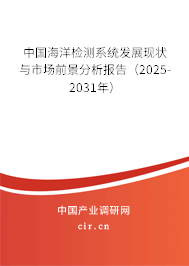 中国海洋检测系统发展现状与市场前景分析报告（2025-2031年）

中国产业调研网
cir.cn